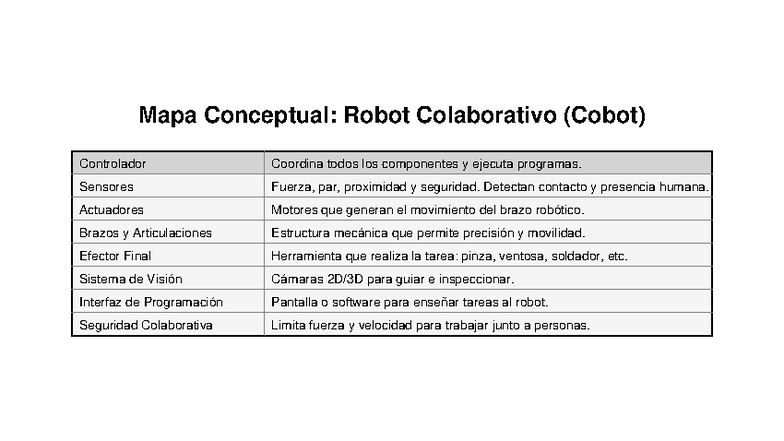 Mapa Conceptual: Robot Colaborativo (Cobot)

| Controlador | Coordina todos los componentes y ejecuta programas. |
|---|---|
| Sensores | Fuerza, par, proximidad y seguridad. Detectan contacto y presencia humana. |
| Actuadores | Motores que generan el movimiento del brazo robótico. |
| Brazos y Articulaciones | Estructura mecánica que permite precisión y movilidad. |
| Efector Final | Herramienta que realiza la tarea: pinza, ventosa, soldador, etc. |
| Sistema de Visión | Cámaras 2D/3D para guiar e inspeccionar. |
| Interfaz de Programación | Pantalla o software para enseñar tareas al robot. |
| Seguridad Colaborativa | Limita fuerza y velocidad para trabajar junto a personas. |